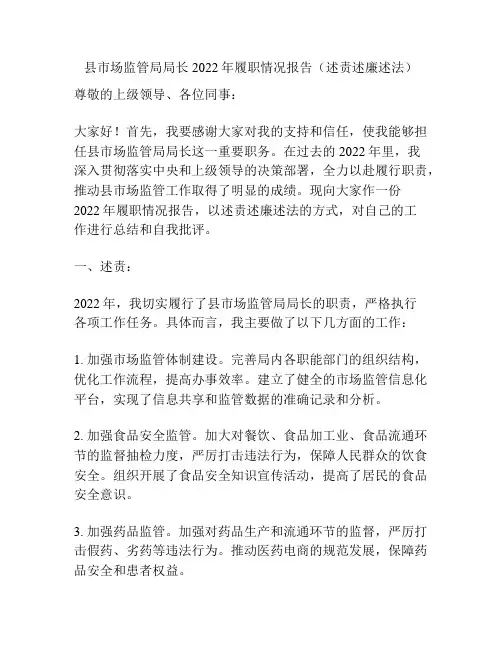 县市场监管局局长2022年履职情况报告（述责述廉述法）

尊敬的上级领导、各位同事：

大家好！首先，我要感谢大家对我的支持和信任，使我能够担任县市场监管局局长这一重要职务。在过去的2022年里，我深入贯彻落实中央和上级领导的决策部署，全力以赴履行职责，推动县市场监管工作取得了明显的成绩。现向大家作一份2022年履职情况报告，以述责述廉述法的方式，对自己的工作进行总结和自我批评。

一、述责：

2022年，我切实履行了县市场监管局局长的职责，严格执行各项工作任务。具体而言，我主要做了以下几方面的工作：

1. 加强市场监管体制建设。完善局内各职能部门的组织结构，优化工作流程，提高办事效率。建立了健全的市场监管信息化平台，实现了信息共享和监管数据的准确记录和分析。

2. 加强食品安全监管。加大对餐饮、食品加工业、食品流通环节的监督抽检力度，严厉打击违法行为，保障人民群众的饮食安全。组织开展了食品安全知识宣传活动，提高了居民的食品安全意识。

3. 加强药品监管。加强对药品生产和流通环节的监督，严厉打击假药、劣药等违法行为。推动医药电商的规范发展，保障药品安全和患者权益。